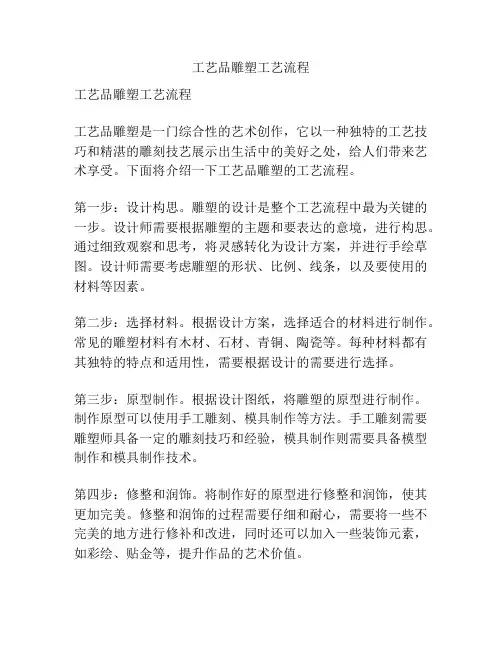 工艺品雕塑工艺流程

工艺品雕塑工艺流程

工艺品雕塑是一门综合性的艺术创作，它以一种独特的工艺技巧和精湛的雕刻技艺展示出生活中的美好之处，给人们带来艺术享受。下面将介绍一下工艺品雕塑的工艺流程。

第一步：设计构思。雕塑的设计是整个工艺流程中最为关键的一步。设计师需要根据雕塑的主题和要表达的意境，进行构思。通过细致观察和思考，将灵感转化为设计方案，并进行手绘草图。设计师需要考虑雕塑的形状、比例、线条，以及要使用的材料等因素。

第二步：选择材料。根据设计方案，选择适合的材料进行制作。常见的雕塑材料有木材、石材、青铜、陶瓷等。每种材料都有其独特的特点和适用性，需要根据设计的需要进行选择。

第三步：原型制作。根据设计图纸，将雕塑的原型进行制作。制作原型可以使用手工雕刻、模具制作等方法。手工雕刻需要雕塑师具备一定的雕刻技巧和经验，模具制作则需要具备模型制作和模具制作技术。

第四步：修整和润饰。将制作好的原型进行修整和润饰，使其更加完美。修整和润饰的过程需要仔细和耐心，需要将一些不完美的地方进行修补和改进，同时还可以加入一些装饰元素，如彩绘、贴金等，提升作品的艺术价值。